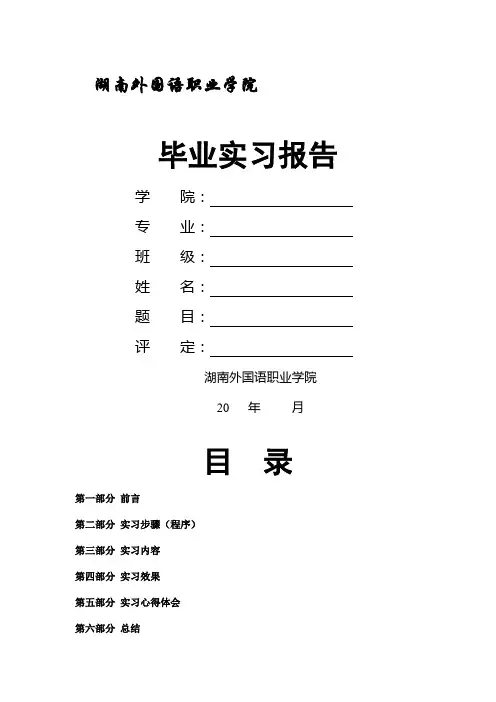 湖南外国语职业学院

毕业实习报告

学 院：

专 业：

班 级：

姓 名：

题 目：

评 定：

湖南外国语职业学院

20 年 月

目 录

第一部分 前言

第二部分 实习步骤（程序）

第三部分 实习内容

第四部分 实习效果

第五部分 实习心得体会

第六部分 总结